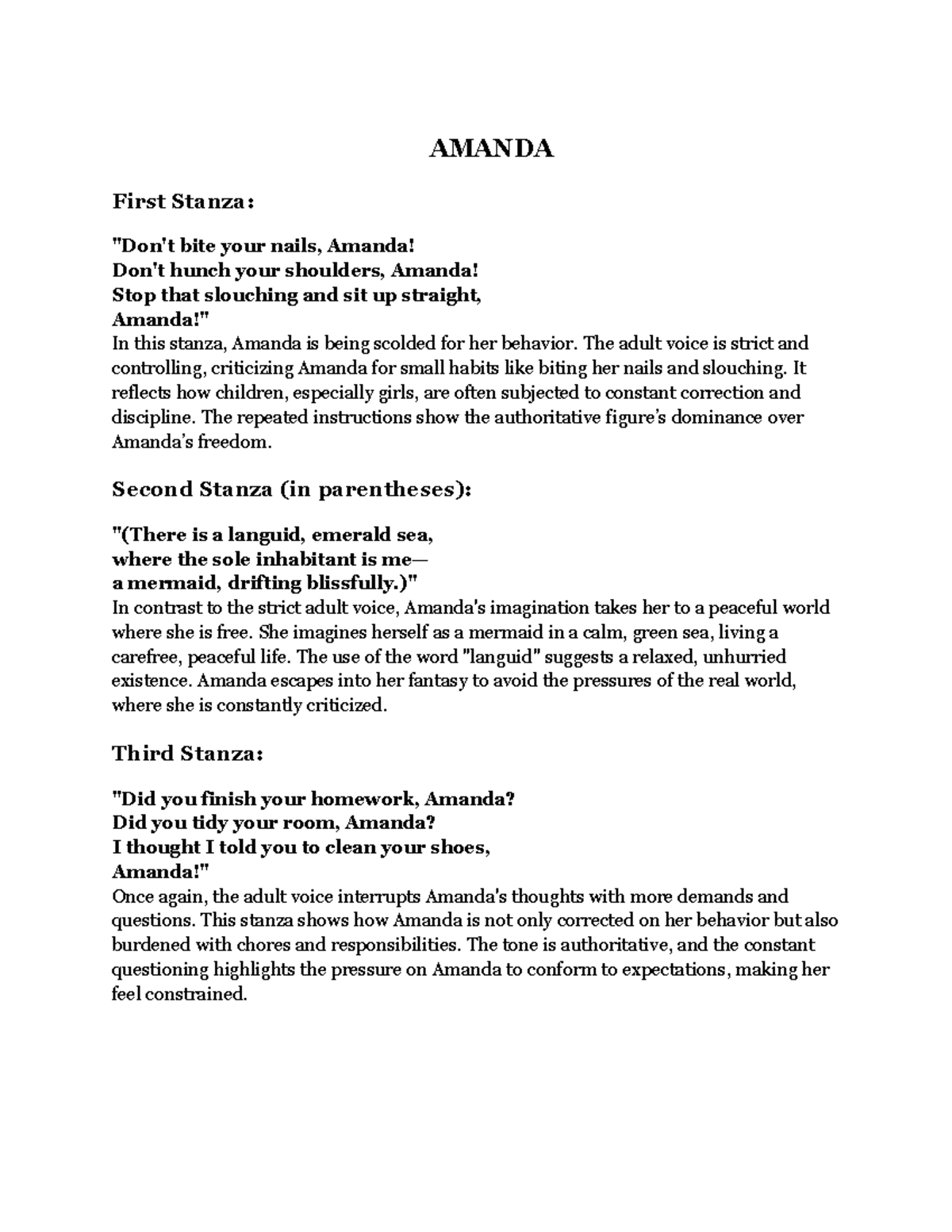 AMANDA

First Stanza:

"Don't bite your nails, Amanda!
Don't hunch your shoulders, Amanda!
Stop that slouching and sit up straight,
Amanda!"
In this stanza, Amanda is being scolded for her behavior. The adult voice is strict and controlling, criticizing Amanda for small habits like biting her nails and slouching. It reflects how children, especially girls, are often subjected to constant correction and discipline. The repeated instructions show the authoritative figure's dominance over Amanda's freedom.

Second Stanza (in parentheses):

"(There is a languid, emerald sea,
where the sole inhabitant is me—
a mermaid, drifting blissfully.)"
In contrast to the strict adult voice, Amanda's imagination takes her to a peaceful world where she is free. She imagines herself as a mermaid in a calm, green sea, living a carefree, peaceful life. The use of the word "languid" suggests a relaxed, unhurried existence. Amanda escapes into her fantasy to avoid the pressures of the real world, where she is constantly criticized.

Third Stanza:

"Did you finish your homework, Amanda?
Did you tidy your room, Amanda?
I thought I told you to clean your shoes,
Amanda!"
Once again, the adult voice interrupts Amanda's thoughts with more demands and questions. This stanza shows how Amanda is not only corrected on her behavior but also burdened with chores and responsibilities. The tone is authoritative, and the constant questioning highlights the pressure on Amanda to conform to expectations, making her feel constrained.